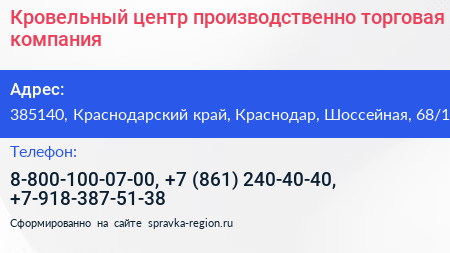 Кровельный центр производственно торговая компания

Адрес:
385140, Краснодарский край, Краснодар, Шоссейная, 68/1

Телефон:
8-800-100-07-00, +7 (861) 240-40-40, +7-918-387-51-38

Сформированно на сайте spravka-region.ru